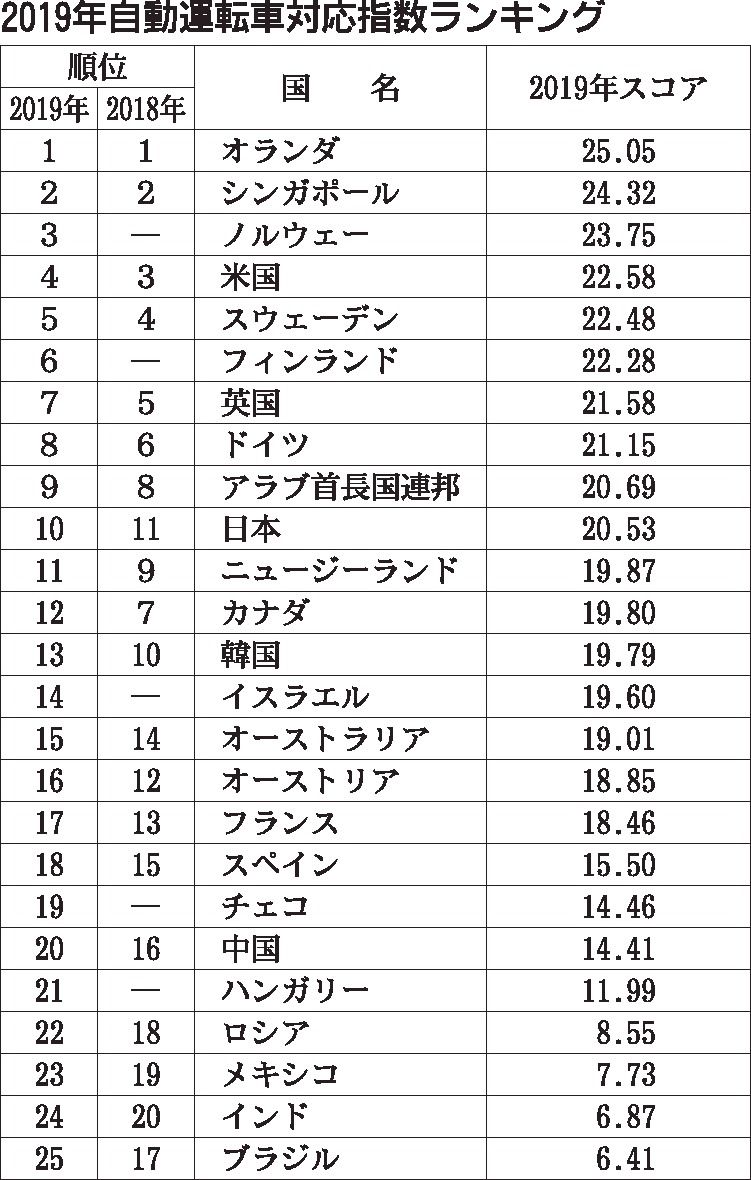 2019年自動運転車対応指数ランキング

| 順位 2019年 | 順位 2018年 | 国　名 | 2019年スコア |
|---|---|---|---|
| 1 | 1 | オランダ | 25.05 |
| 2 | 2 | シンガポール | 24.32 |
| 3 | — | ノルウェー | 23.75 |
| 4 | 3 | 米国 | 22.58 |
| 5 | 4 | スウェーデン | 22.48 |
| 6 | — | フィンランド | 22.28 |
| 7 | 5 | 英国 | 21.58 |
| 8 | 6 | ドイツ | 21.15 |
| 9 | 8 | アラブ首長国連邦 | 20.69 |
| 10 | 11 | 日本 | 20.53 |
| 11 | 9 | ニュージーランド | 19.87 |
| 12 | 7 | カナダ | 19.80 |
| 13 | 10 | 韓国 | 19.79 |
| 14 | — | イスラエル | 19.60 |
| 15 | 14 | オーストラリア | 19.01 |
| 16 | 12 | オーストリア | 18.85 |
| 17 | 13 | フランス | 18.46 |
| 18 | 15 | スペイン | 15.50 |
| 19 | — | チェコ | 14.46 |
| 20 | 16 | 中国 | 14.41 |
| 21 | — | ハンガリー | 11.99 |
| 22 | 18 | ロシア | 8.55 |
| 23 | 19 | メキシコ | 7.73 |
| 24 | 20 | インド | 6.87 |
| 25 | 17 | ブラジル | 6.41 |